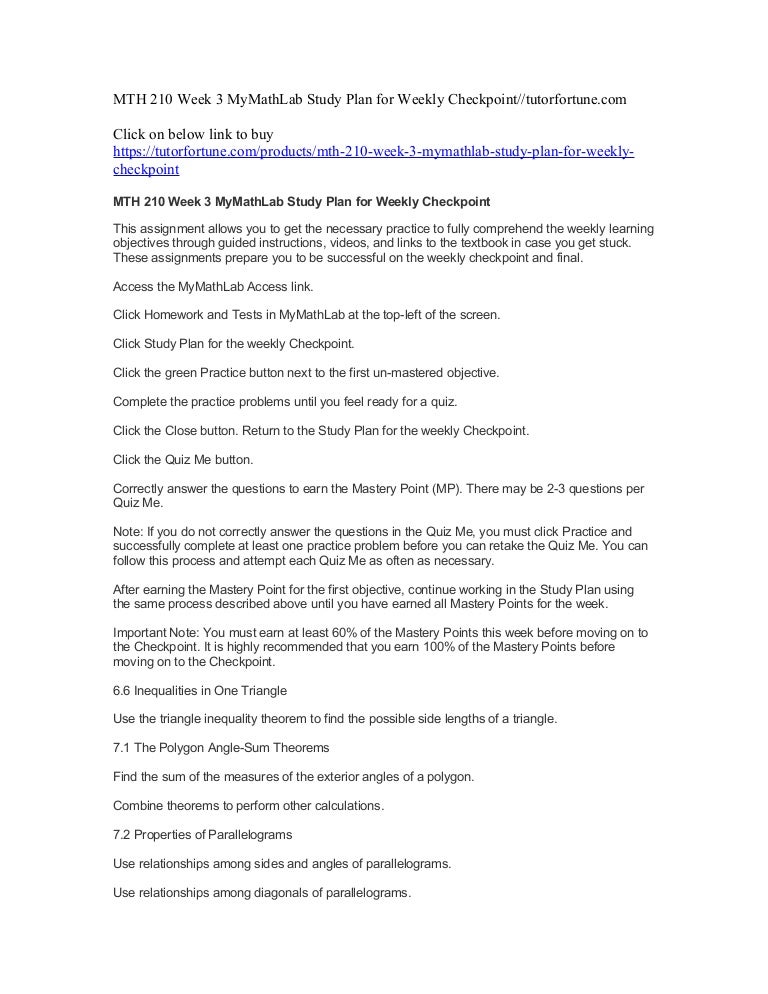 MTH 210 Week 3 MyMathLab Study Plan for Weekly Checkpoint//tutorfortune.com

Click on below link to buy
https://tutorfortune.com/products/mth-210-week-3-mymathlab-study-plan-for-weekly-checkpoint

MTH 210 Week 3 MyMathLab Study Plan for Weekly Checkpoint

This assignment allows you to get the necessary practice to fully comprehend the weekly learning objectives through guided instructions, videos, and links to the textbook in case you get stuck. These assignments prepare you to be successful on the weekly checkpoint and final.

Access the MyMathLab Access link.

Click Homework and Tests in MyMathLab at the top-left of the screen.

Click Study Plan for the weekly Checkpoint.

Click the green Practice button next to the first un-mastered objective.

Complete the practice problems until you feel ready for a quiz.

Click the Close button. Return to the Study Plan for the weekly Checkpoint.

Click the Quiz Me button.

Correctly answer the questions to earn the Mastery Point (MP). There may be 2-3 questions per Quiz Me.

Note: If you do not correctly answer the questions in the Quiz Me, you must click Practice and successfully complete at least one practice problem before you can retake the Quiz Me. You can follow this process and attempt each Quiz Me as often as necessary.

After earning the Mastery Point for the first objective, continue working in the Study Plan using the same process described above until you have earned all Mastery Points for the week.

Important Note: You must earn at least 60% of the Mastery Points this week before moving on to the Checkpoint. It is highly recommended that you earn 100% of the Mastery Points before moving on to the Checkpoint.

6.6 Inequalities in One Triangle

Use the triangle inequality theorem to find the possible side lengths of a triangle.

7.1 The Polygon Angle-Sum Theorems

Find the sum of the measures of the exterior angles of a polygon.

Combine theorems to perform other calculations.

7.2 Properties of Parallelograms

Use relationships among sides and angles of parallelograms.

Use relationships among diagonals of parallelograms.